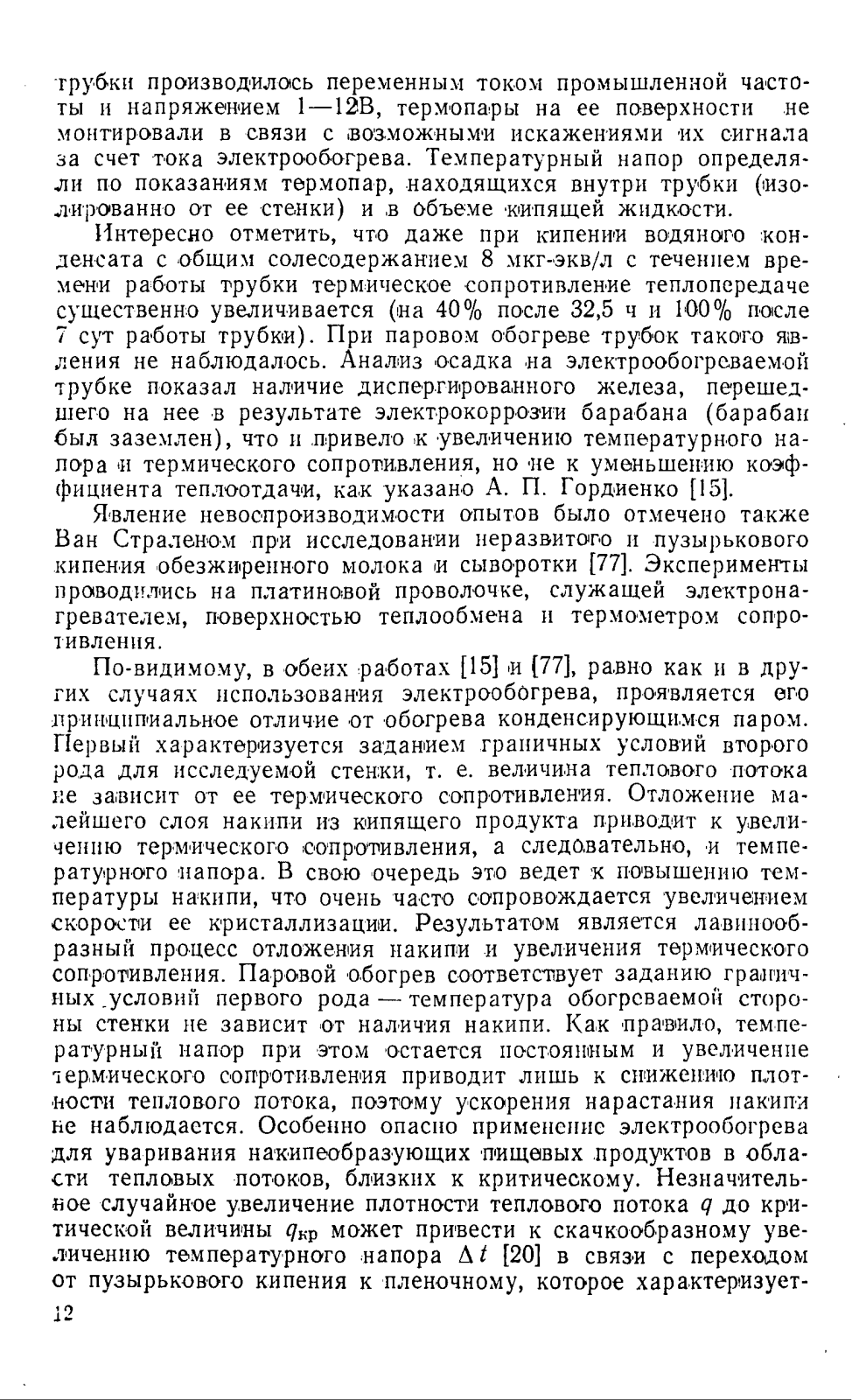 трубки производилось переменным током промышленной частоты и напряжением 1—12В, термопары на ее поверхности не монтировали в связи с возможными искажениями их сигнала за счет тока электрообогрева. Температурный напор определяли по показаниям термопар, находящихся внутри трубки (изолированно от ее стенки) и в объеме кипящей жидкости.

Интересно отметить, что даже при кипении водяного конденсата с общим солесодержанием 8 мкг-экв/л с течением времени работы трубки термическое сопротивление теплопередаче существенно увеличивается (на 40% после 32,5 ч и 100% после 7 сут работы трубки). При паровом обогреве трубок такого явления не наблюдалось. Анализ осадка на электрообогреваемой трубке показал наличие диспергированного железа, перешедшего на нее в результате электрокоррозии барабана (барабан был заземлен), что и привело к увеличению температурного напора и термического сопротивления, но не к уменьшению коэффициента теплоотдачи, как указано А. П. Гордиенко [15].

Явление невоспроизводимости опытов было отмечено также Ван Страленом при исследовании неразвитого и пузырькового кипения обезжиренного молока и сыворотки [77]. Эксперименты проводились на платиновой проволочке, служащей электронагревателем, поверхностью теплообмена и термометром сопротивления.

По-видимому, в обеих работах [15] и [77], равно как и в других случаях использования электрообогрева, проявляется его принципиальное отличие от обогрева конденсирующимся паром. Первый характеризуется заданием граничных условий второго рода для исследуемой стенки, т. е. величина теплового потока не зависит от ее термического сопротивления. Отложение малейшего слоя накипи из кипящего продукта приводит к увеличению термического сопротивления, а следовательно, и температурного напора. В свою очередь это ведет к повышению температуры накипи, что очень часто сопровождается увеличением скорости ее кристаллизации. Результатом является лавинообразный процесс отложения накипи и увеличения термического сопротивления. Паровой обогрев соответствует заданию граничных условий первого рода — температура обогреваемой стороны стенки не зависит от наличия накипи. Как правило, температурный напор при этом остается постоянным и увеличение термического сопротивления приводит лишь к снижению плотности теплового потока, поэтому ускорения нарастания накипи не наблюдается. Особенно опасно применение электрообогрева для уваривания накипеобразующих пищевых продуктов в области тепловых потоков, близких к критическому. Незначительное случайное увеличение плотности теплового потока $q$ до критической величины $q_{кр}$ может привести к скачкообразному увеличению температурного напора $\Delta t$ [20] в связи с переходом от пузырькового кипения к пленочному, которое характеризует-

12